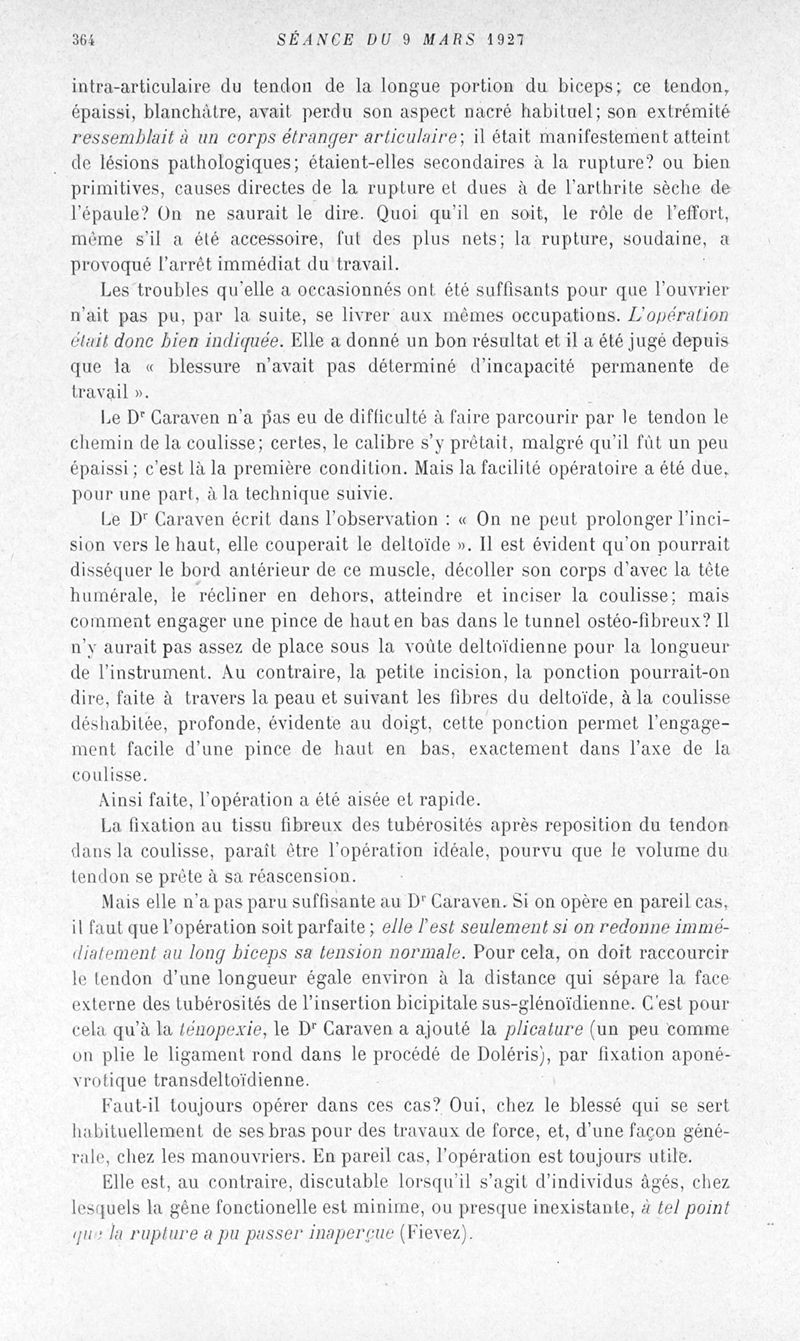 364 SÉANCE DU 9 MARS 1927

intra-articulaire du tendon de la longue portion du biceps; ce tendon, épaissi, blanchâtre, avait perdu son aspect nacré habituel; son extrémité ressemblait à un corps étranger articulaire; il était manifestement atteint de lésions pathologiques; étaient-elles secondaires à la rupture? ou bien primitives, causes directes de la rupture et dues à de l'arthrite sèche de l'épaule? On ne saurait le dire. Quoi qu'il en soit, le rôle de l'effort, même s'il a été accessoire, fut des plus nets; la rupture, soudaine, a provoqué l'arrêt immédiat du travail.

Les troubles qu'elle a occasionnés ont été suffisants pour que l'ouvrier n'ait pas pu, par la suite, se livrer aux mêmes occupations. L'opération était donc bien indiquée. Elle a donné un bon résultat et il a été jugé depuis que la « blessure n'avait pas déterminé d'incapacité permanente de travail ».

Le Dr Caraven n'a pas eu de difficulté à faire parcourir par le tendon le chemin de la coulisse; certes, le calibre s'y prêtait, malgré qu'il fût un peu épaissi; c'est là la première condition. Mais la facilité opératoire a été due, pour une part, à la technique suivie.

Le Dr Caraven écrit dans l'observation : « On ne peut prolonger l'incision vers le haut, elle couperait le deltoïde ». Il est évident qu'on pourrait disséquer le bord antérieur de ce muscle, décoller son corps d'avec la tête humérale, le récliner en dehors, atteindre et inciser la coulisse; mais comment engager une pince de haut en bas dans le tunnel ostéo-fibreux? Il n'y aurait pas assez de place sous la voûte deltoïdienne pour la longueur de l'instrument. Au contraire, la petite incision, la ponction pourrait-on dire, faite à travers la peau et suivant les fibres du deltoïde, à la coulisse déshabitée, profonde, évidente au doigt, cette ponction permet l'engagement facile d'une pince de haut en bas, exactement dans l'axe de la coulisse.

Ainsi faite, l'opération a été aisée et rapide.

La fixation au tissu fibreux des tubérosités après reposition du tendon dans la coulisse, paraît être l'opération idéale, pourvu que le volume du tendon se prête à sa réascension.

Mais elle n'a pas paru suffisante au Dr Caraven. Si on opère en pareil cas, il faut que l'opération soit parfaite; elle l'est seulement si on redonne immédiatement au long biceps sa tension normale. Pour cela, on doit raccourcir le tendon d'une longueur égale environ à la distance qui sépare la face externe des tubérosités de l'insertion bicipitale sus-glénoïdienne. C'est pour cela qu'à la ténopexie, le Dr Caraven a ajouté la plicature (un peu comme on plie le ligament rond dans le procédé de Doléris), par fixation aponévrotique transdeltoïdienne.

Faut-il toujours opérer dans ces cas? Oui, chez le blessé qui se sert habituellement de ses bras pour des travaux de force, et, d'une façon générale, chez les manouvriers. En pareil cas, l'opération est toujours utile.

Elle est, au contraire, discutable lorsqu'il s'agit d'individus âgés, chez lesquels la gêne fonctionelle est minime, ou presque inexistante, à tel point que la rupture a pu passer inaperçue (Fievez).